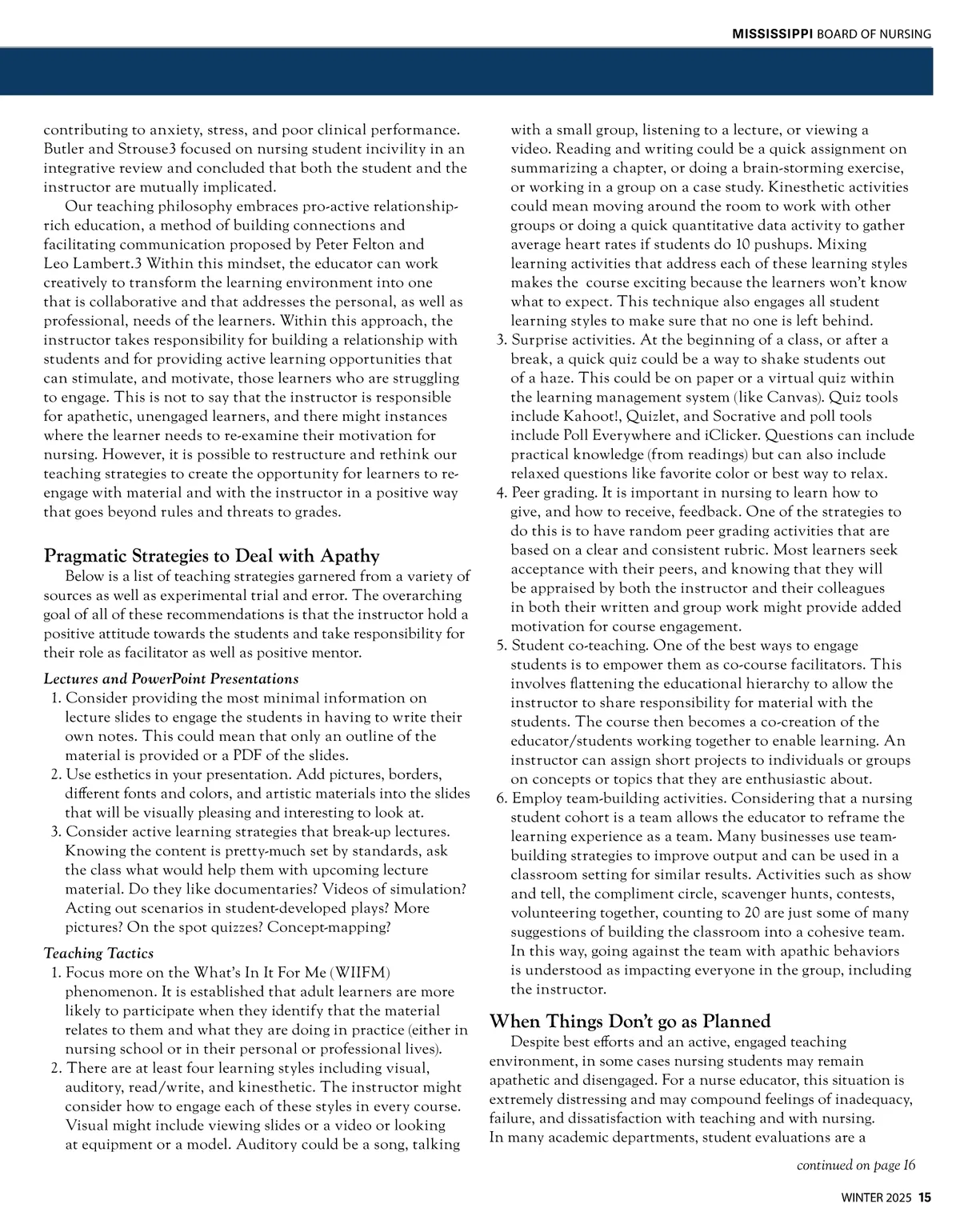 MISSISSIPPI BOARD OF NURSING

contributing to anxiety, stress, and poor clinical performance. Butler and Strouse3 focused on nursing student incivility in an integrative review and concluded that both the student and the instructor are mutually implicated.

Our teaching philosophy embraces pro-active relationship-rich education, a method of building connections and facilitating communication proposed by Peter Felton and Leo Lambert.3 Within this mindset, the educator can work creatively to transform the learning environment into one that is collaborative and that addresses the personal, as well as professional, needs of the learners. Within this approach, the instructor takes responsibility for building a relationship with students and for providing active learning opportunities that can stimulate, and motivate, those learners who are struggling to engage. This is not to say that the instructor is responsible for apathetic, unengaged learners, and there might instances where the learner needs to re-examine their motivation for nursing. However, it is possible to restructure and rethink our teaching strategies to create the opportunity for learners to re-engage with material and with the instructor in a positive way that goes beyond rules and threats to grades.

Pragmatic Strategies to Deal with Apathy

Below is a list of teaching strategies garnered from a variety of sources as well as experimental trial and error. The overarching goal of all of these recommendations is that the instructor hold a positive attitude towards the students and take responsibility for their role as facilitator as well as positive mentor.

Lectures and PowerPoint Presentations

1. Consider providing the most minimal information on lecture slides to engage the students in having to write their own notes. This could mean that only an outline of the material is provided or a PDF of the slides.
2. Use esthetics in your presentation. Add pictures, borders, different fonts and colors, and artistic materials into the slides that will be visually pleasing and interesting to look at.
3. Consider active learning strategies that break-up lectures. Knowing the content is pretty-much set by standards, ask the class what would help them with upcoming lecture material. Do they like documentaries? Videos of simulation? Acting out scenarios in student-developed plays? More pictures? On the spot quizzes? Concept-mapping?

Teaching Tactics

1. Focus more on the What's In It For Me (WIIFM) phenomenon. It is established that adult learners are more likely to participate when they identify that the material relates to them and what they are doing in practice (either in nursing school or in their personal or professional lives).
2. There are at least four learning styles including visual, auditory, read/write, and kinesthetic. The instructor might consider how to engage each of these styles in every course. Visual might include viewing slides or a video or looking at equipment or a model. Auditory could be a song, talking with a small group, listening to a lecture, or viewing a video. Reading and writing could be a quick assignment on summarizing a chapter, or doing a brain-storming exercise, or working in a group on a case study. Kinesthetic activities could mean moving around the room to work with other groups or doing a quick quantitative data activity to gather average heart rates if students do 10 pushups. Mixing learning activities that address each of these learning styles makes the course exciting because the learners won't know what to expect. This technique also engages all student learning styles to make sure that no one is left behind.
3. Surprise activities. At the beginning of a class, or after a break, a quick quiz could be a way to shake students out of a haze. This could be on paper or a virtual quiz within the learning management system (like Canvas). Quiz tools include Kahoot!, Quizlet, and Socrative and poll tools include Poll Everywhere and iClicker. Questions can include practical knowledge (from readings) but can also include relaxed questions like favorite color or best way to relax.
4. Peer grading. It is important in nursing to learn how to give, and how to receive, feedback. One of the strategies to do this is to have random peer grading activities that are based on a clear and consistent rubric. Most learners seek acceptance with their peers, and knowing that they will be appraised by both the instructor and their colleagues in both their written and group work might provide added motivation for course engagement.
5. Student co-teaching. One of the best ways to engage students is to empower them as co-course facilitators. This involves flattening the educational hierarchy to allow the instructor to share responsibility for material with the students. The course then becomes a co-creation of the educator/students working together to enable learning. An instructor can assign short projects to individuals or groups on concepts or topics that they are enthusiastic about.
6. Employ team-building activities. Considering that a nursing student cohort is a team allows the educator to reframe the learning experience as a team. Many businesses use team-building strategies to improve output and can be used in a classroom setting for similar results. Activities such as show and tell, the compliment circle, scavenger hunts, contests, volunteering together, counting to 20 are just some of many suggestions of building the classroom into a cohesive team. In this way, going against the team with apathic behaviors is understood as impacting everyone in the group, including the instructor.

When Things Don't go as Planned

Despite best efforts and an active, engaged teaching environment, in some cases nursing students may remain apathetic and disengaged. For a nurse educator, this situation is extremely distressing and may compound feelings of inadequacy, failure, and dissatisfaction with teaching and with nursing.
In many academic departments, student evaluations are a

continued on page 16

WINTER 2025 15